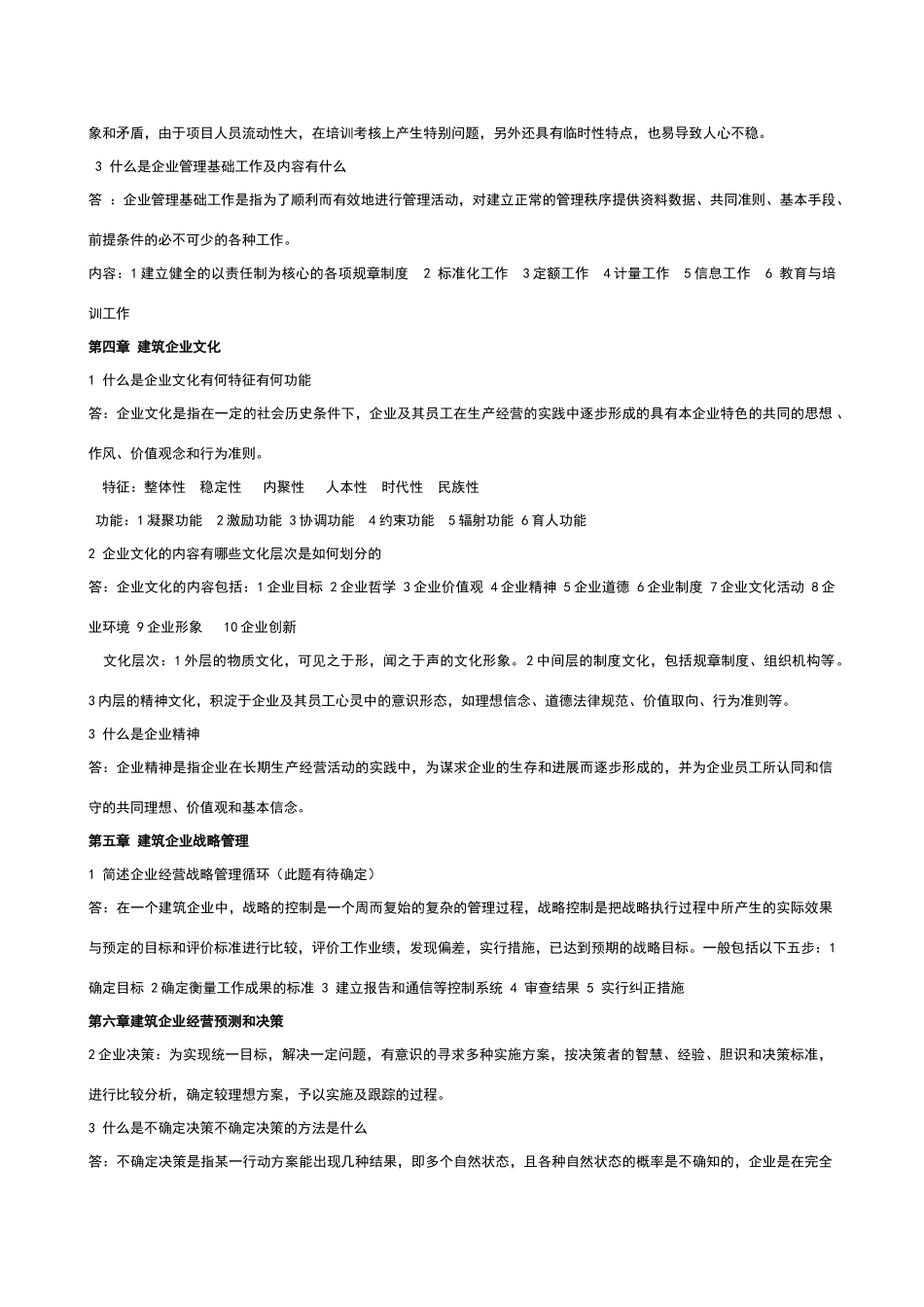 象和矛盾，由于项目人员流动性大，在培训考核上产生特别问题，另外还具有临时性特点，也易导致人心不稳。

3 什么是企业管理基础工作及内容有什么

答 ：企业管理基础工作是指为了顺利而有效地进行管理活动，对建立正常的管理秩序提供资料数据、共同准则、基本手段、前提条件的必不可少的各种工作。

内容：1 建立健全的以责任制为核心的各项规章制度 2 标准化工作 3 定额工作 4 计量工作 5 信息工作 6 教育与培训工作

第四章 建筑企业文化

1 什么是企业文化有何特征有何功能

答：企业文化是指在一定的社会历史条件下，企业及其员工在生产经营的实践中逐步形成的具有本企业特色的共同的思想 、作风、价值观念和行为准则。

特征：整体性 稳定性 内聚性 人本性 时代性 民族性

功能：1 凝聚功能 2 激励功能 3 协调功能 4 约束功能 5 辐射功能 6 育人功能

2 企业文化的内容有哪些文化层次是如何划分的

答：企业文化的内容包括：1 企业目标 2 企业哲学 3 企业价值观 4 企业精神 5 企业道德 6 企业制度 7 企业文化活动 8 企业环境 9 企业形象 10 企业创新

文化层次：1 外层的物质文化，可见之于形，闻之于声的文化形象。2 中间层的制度文化，包括规章制度、组织机构等。3 内层的精神文化，积淀于企业及其员工心灵中的意识形态，如理想信念、道德法律规范、价值取向、行为准则等。

3 什么是企业精神

答：企业精神是指企业在长期生产经营活动的实践中，为谋求企业的生存和进展而逐步形成的，并为企业员工所认同和信守的共同理想、价值观和基本信念。

第五章 建筑企业战略管理

1 简述企业经营战略管理循环（此题有待确定）

答：在一个建筑企业中，战略的控制是一个周而复始的复杂的管理过程，战略控制是把战略执行过程中所产生的实际效果与预定的目标和评价标准进行比较，评价工作业绩，发现偏差，实行措施，已达到预期的战略目标。一般包括以下五步：1 确定目标 2 确定衡量工作成果的标准 3 建立报告和通信等控制系统 4 审查结果 5 实行纠正措施

第六章建筑企业经营预测和决策

2 企业决策：为实现统一目标，解决一定问题，有意识的寻求多种实施方案，按决策者的智慧、经验、胆识和决策标准，进行比较分析，确定较理想方案，予以实施及跟踪的过程。

3 什么是不确定决策不确定决策的方法是什么

答：不确定决策是指某一行动方案能出现几种结果，即多个自然状态，且各种自然状态的概率是不确知的，企业是在完全